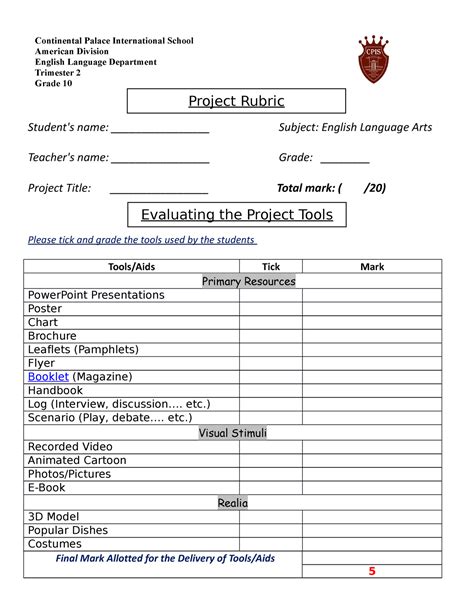 Continental Palace International School
American Division
English Language Department
Trimester 2
Grade 10

CPIS

Project Rubric

Student's name: ________________ Subject: English Language Arts

Teacher's name: ________________ Grade: ________

Project Title: ________________ Total mark: ( /20)

Evaluating the Project Tools

Please tick and grade the tools used by the students

| Tools/Aids | Tick | Mark |
|---|---|---|
| Primary Resources | | |
| PowerPoint Presentations | | |
| Poster | | |
| Chart | | |
| Brochure | | |
| Leaflets (Pamphlets) | | |
| Flyer | | |
| Booklet (Magazine) | | |
| Handbook | | |
| Log (Interview, discussion.... etc.) | | |
| Scenario (Play, debate.... etc.) | | |
| Visual Stimuli | | |
| Recorded Video | | |
| Animated Cartoon | | |
| Photos/Pictures | | |
| E-Book | | |
| Realia | | |
| 3D Model | | |
| Popular Dishes | | |
| Costumes | | |
| Final Mark Allotted for the Delivery of Tools/Aids | | |
| | | 5 |